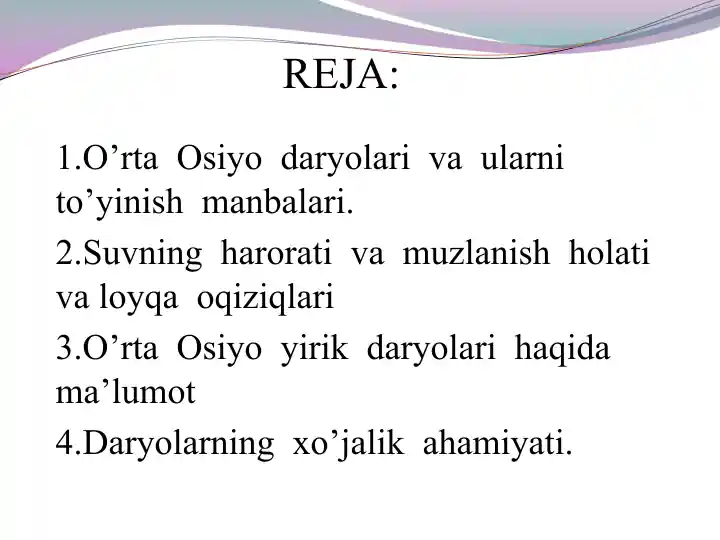 REJA:

1.O’rta Osiyo daryolari va ularni to’yinish manbalari.

2.Suvning harorati va muzlanish holati va loyqa oqiziqlari

3.O’rta Osiyo yirik daryolari haqida ma’lumot

4.Daryolarning xo’jalik ahamiyati.